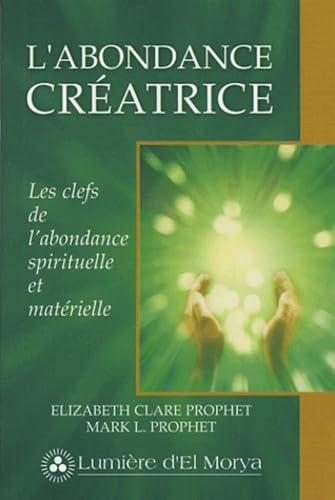 L'ABONDANCE CRÉATRICE

Les clefs de l'abondance spirituelle et matérielle

ELIZABETH CLARE PROPHET
MARK L. PROPHET

Lumière d'El Morya